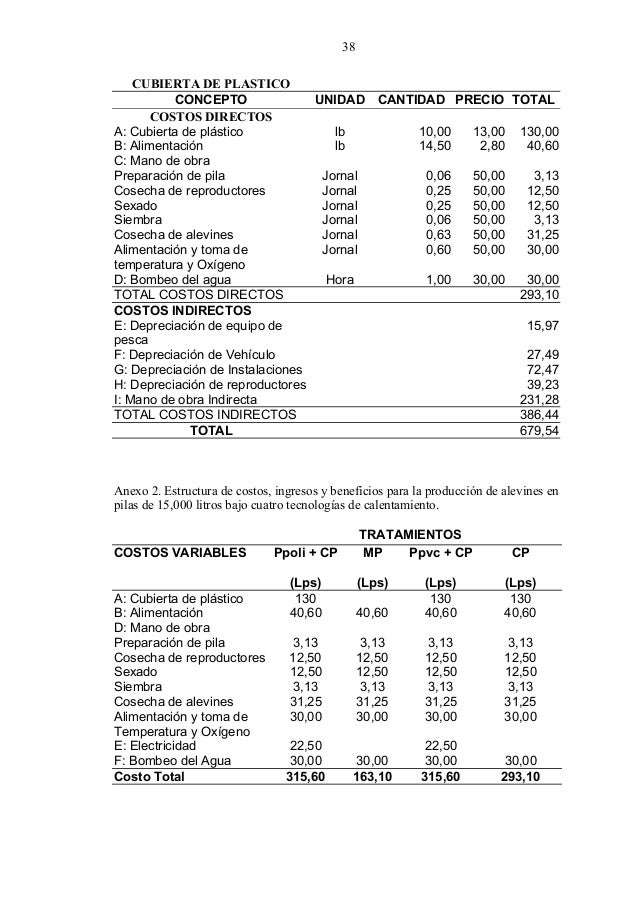 38

CUBIERTA DE PLASTICO

| CONCEPTO | UNIDAD | CANTIDAD | PRECIO | TOTAL |
|---|---|---|---|---|
| COSTOS DIRECTOS | | | | |
| A: Cubierta de plástico | lb | 10,00 | 13,00 | 130,00 |
| B: Alimentación | lb | 14,50 | 2,80 | 40,60 |
| C: Mano de obra | | | | |
| Preparación de pila | Jornal | 0,06 | 50,00 | 3,13 |
| Cosecha de reproductores | Jornal | 0,25 | 50,00 | 12,50 |
| Sexado | Jornal | 0,25 | 50,00 | 12,50 |
| Siembra | Jornal | 0,06 | 50,00 | 3,13 |
| Cosecha de alevines | Jornal | 0,63 | 50,00 | 31,25 |
| Alimentación y toma de temperatura y Oxígeno | Jornal | 0,60 | 50,00 | 30,00 |
| D: Bombeo del agua | Hora | 1,00 | 30,00 | 30,00 |
| TOTAL COSTOS DIRECTOS | | | | 293,10 |
| COSTOS INDIRECTOS | | | | |
| E: Depreciación de equipo de pesca | | | | 15,97 |
| F: Depreciación de Vehículo | | | | 27,49 |
| G: Depreciación de Instalaciones | | | | 72,47 |
| H: Depreciación de reproductores | | | | 39,23 |
| I: Mano de obra Indirecta | | | | 231,28 |
| TOTAL COSTOS INDIRECTOS | | | | 386,44 |
| TOTAL | | | | 679,54 |

Anexo 2. Estructura de costos, ingresos y beneficios para la producción de alevines en pilas de 15,000 litros bajo cuatro tecnologías de calentamiento.

| | TRATAMIENTOS | | | |
|---|---|---|---|---|
| COSTOS VARIABLES | Ppoli + CP | MP | Ppvc + CP | CP |
| | (Lps) | (Lps) | (Lps) | (Lps) |
| A: Cubierta de plástico | 130 | | 130 | 130 |
| B: Alimentación | 40,60 | 40,60 | 40,60 | 40,60 |
| D: Mano de obra | | | | |
| Preparación de pila | 3,13 | 3,13 | 3,13 | 3,13 |
| Cosecha de reproductores | 12,50 | 12,50 | 12,50 | 12,50 |
| Sexado | 12,50 | 12,50 | 12,50 | 12,50 |
| Siembra | 3,13 | 3,13 | 3,13 | 3,13 |
| Cosecha de alevines | 31,25 | 31,25 | 31,25 | 31,25 |
| Alimentación y toma de Temperatura y Oxígeno | 30,00 | 30,00 | 30,00 | 30,00 |
| E: Electricidad | 22,50 | | 22,50 | |
| F: Bombeo del Agua | 30,00 | 30,00 | 30,00 | 30,00 |
| Costo Total | 315,60 | 163,10 | 315,60 | 293,10 |